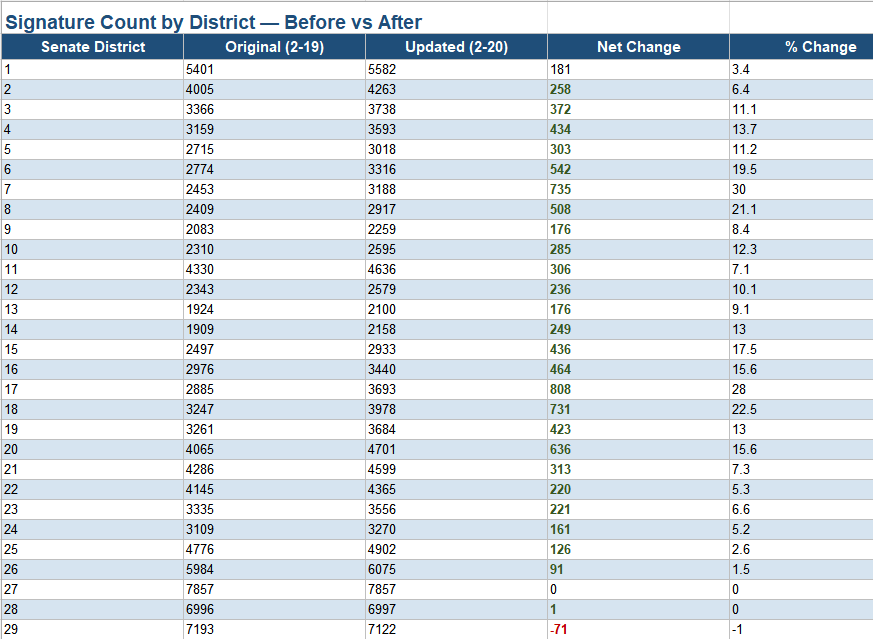 Signature Count by District — Before vs After

| Senate District | Original (2-19) | Updated (2-20) | Net Change | % Change |
|---|---|---|---|---|
| 1 | 5401 | 5582 | 181 | 3.4 |
| 2 | 4005 | 4263 | 258 | 6.4 |
| 3 | 3366 | 3738 | 372 | 11.1 |
| 4 | 3159 | 3593 | 434 | 13.7 |
| 5 | 2715 | 3018 | 303 | 11.2 |
| 6 | 2774 | 3316 | 542 | 19.5 |
| 7 | 2453 | 3188 | 735 | 30 |
| 8 | 2409 | 2917 | 508 | 21.1 |
| 9 | 2083 | 2259 | 176 | 8.4 |
| 10 | 2310 | 2595 | 285 | 12.3 |
| 11 | 4330 | 4636 | 306 | 7.1 |
| 12 | 2343 | 2579 | 236 | 10.1 |
| 13 | 1924 | 2100 | 176 | 9.1 |
| 14 | 1909 | 2158 | 249 | 13 |
| 15 | 2497 | 2933 | 436 | 17.5 |
| 16 | 2976 | 3440 | 464 | 15.6 |
| 17 | 2885 | 3693 | 808 | 28 |
| 18 | 3247 | 3978 | 731 | 22.5 |
| 19 | 3261 | 3684 | 423 | 13 |
| 20 | 4065 | 4701 | 636 | 15.6 |
| 21 | 4286 | 4599 | 313 | 7.3 |
| 22 | 4145 | 4365 | 220 | 5.3 |
| 23 | 3335 | 3556 | 221 | 6.6 |
| 24 | 3109 | 3270 | 161 | 5.2 |
| 25 | 4776 | 4902 | 126 | 2.6 |
| 26 | 5984 | 6075 | 91 | 1.5 |
| 27 | 7857 | 7857 | 0 | 0 |
| 28 | 6996 | 6997 | 1 | 0 |
| 29 | 7193 | 7122 | -71 | -1 |